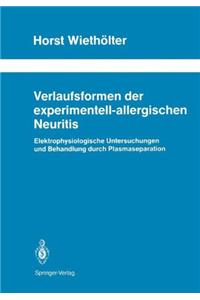 Horst Wiethölter

Verlaufsformen der experimentell-allergischen Neuritis

Elektrophysiologische Untersuchungen und Behandlung durch Plasmaseparation

Springer-Verlag